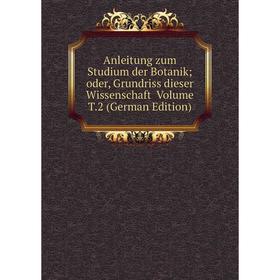 Anleitung zum Studium der Botanik; oder, Grundriss dieser Wissenschaft Volume T.2 (German Edition)